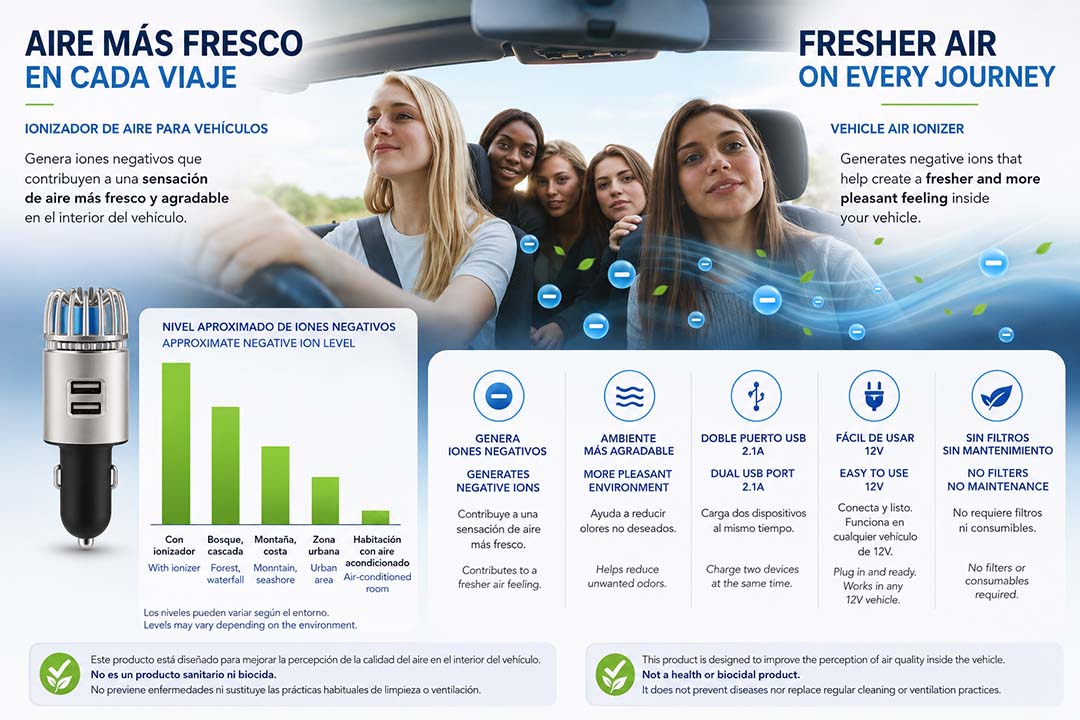 AIRE MÁS FRESCO
EN CADA VIAJE

IONIZADOR DE AIRE PARA VEHÍCULOS

Genera iones negativos que contribuyen a una sensación de aire más fresco y agradable en el interior del vehículo.

FRESHER AIR
ON EVERY JOURNEY

VEHICLE AIR IONIZER

Generates negative ions that help create a fresher and more pleasant feeling inside your vehicle.

NIVEL APROXIMADO DE IONES NEGATIVOS
APPROXIMATE NEGATIVE ION LEVEL

Con ionizador
With ionizer

Bosque, cascada
Forest, waterfall

Montaña, costa
Monntain, seashore

Zona urbana
Urban area

Habitación con aire acondicionado
Air-conditioned room

Los niveles pueden variar según el entorno.
Levels may vary depending on the environment.

GENERA
IONES NEGATIVOS

GENERATES
NEGATIVE IONS

Contribuye a una sensación de aire más fresco.

Contributes to a fresher air feeling.

AMBIENTE
MÁS AGRADABLE

MORE PLEASANT
ENVIRONMENT

Ayuda a reducir olores no deseados.

Helps reduce unwanted odors.

DOBLE PUERTO USB
2.1A

DUAL USB PORT
2.1A

Carga dos dispositivos al mismo tiempo.

Charge two devices at the same time.

FÁCIL DE USAR
12V

EASY TO USE
12V

Conecta y listo. Funciona en cualquier vehículo de 12V.

Plug in and ready. Works in any 12V vehicle.

SIN FILTROS
SIN MANTENIMIENTO

NO FILTERS
NO MAINTENANCE

No requiere filtros ni consumibles.

No filters or consumables required.

Este producto está diseñado para mejorar la percepción de la calidad del aire en el interior del vehículo.
No es un producto sanitario ni biocida.
No previene enfermedades ni sustituye las prácticas habituales de limpieza o ventilación.

This product is designed to improve the perception of air quality inside the vehicle.
Not a health or biocidal product.
It does not prevent diseases nor replace regular cleaning or ventilation practices.